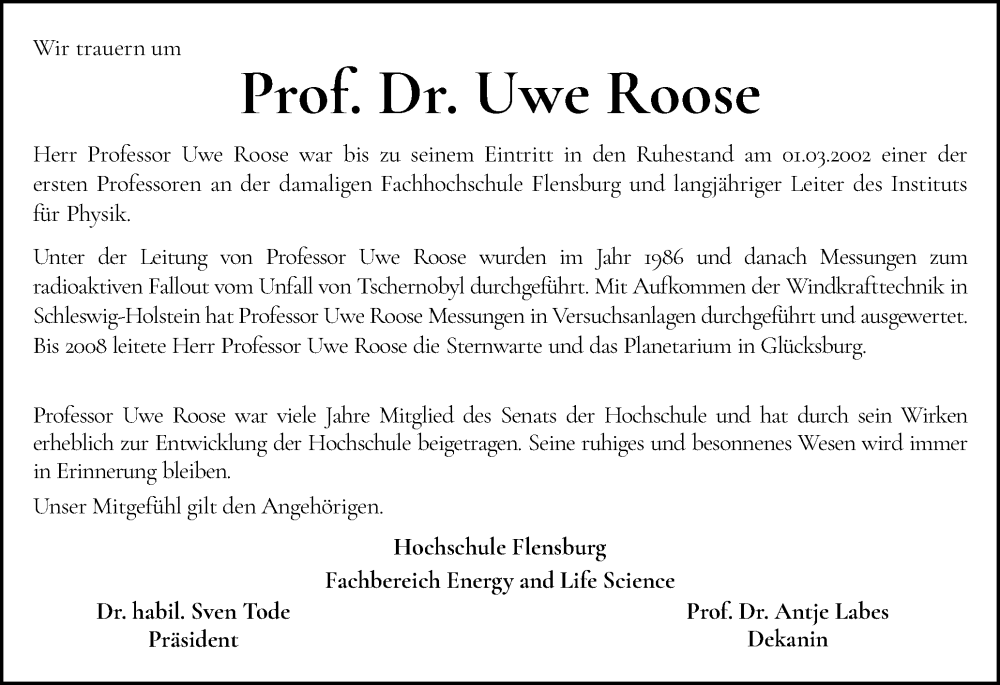 Wir trauern um

Prof. Dr. Uwe Roose

Herr Professor Uwe Roose war bis zu seinem Eintritt in den Ruhestand am 01.03.2002 einer der ersten Professoren an der damaligen Fachhochschule Flensburg und langjähriger Leiter des Instituts für Physik.

Unter der Leitung von Professor Uwe Roose wurden im Jahr 1986 und danach Messungen zum radioaktiven Fallout vom Unfall von Tschernobyl durchgeführt. Mit Aufkommen der Windkrafttechnik in Schleswig-Holstein hat Professor Uwe Roose Messungen in Versuchsanlagen durchgeführt und ausgewertet. Bis 2008 leitete Herr Professor Uwe Roose die Sternwarte und das Planetarium in Glücksburg.

Professor Uwe Roose war viele Jahre Mitglied des Senats der Hochschule und hat durch sein Wirken erheblich zur Entwicklung der Hochschule beigetragen. Seine ruhiges und besonnenes Wesen wird immer in Erinnerung bleiben.

Unser Mitgefühl gilt den Angehörigen.

Hochschule Flensburg
Fachbereich Energy and Life Science

Dr. habil. Sven Tode
Präsident

Prof. Dr. Antje Labes
Dekanin